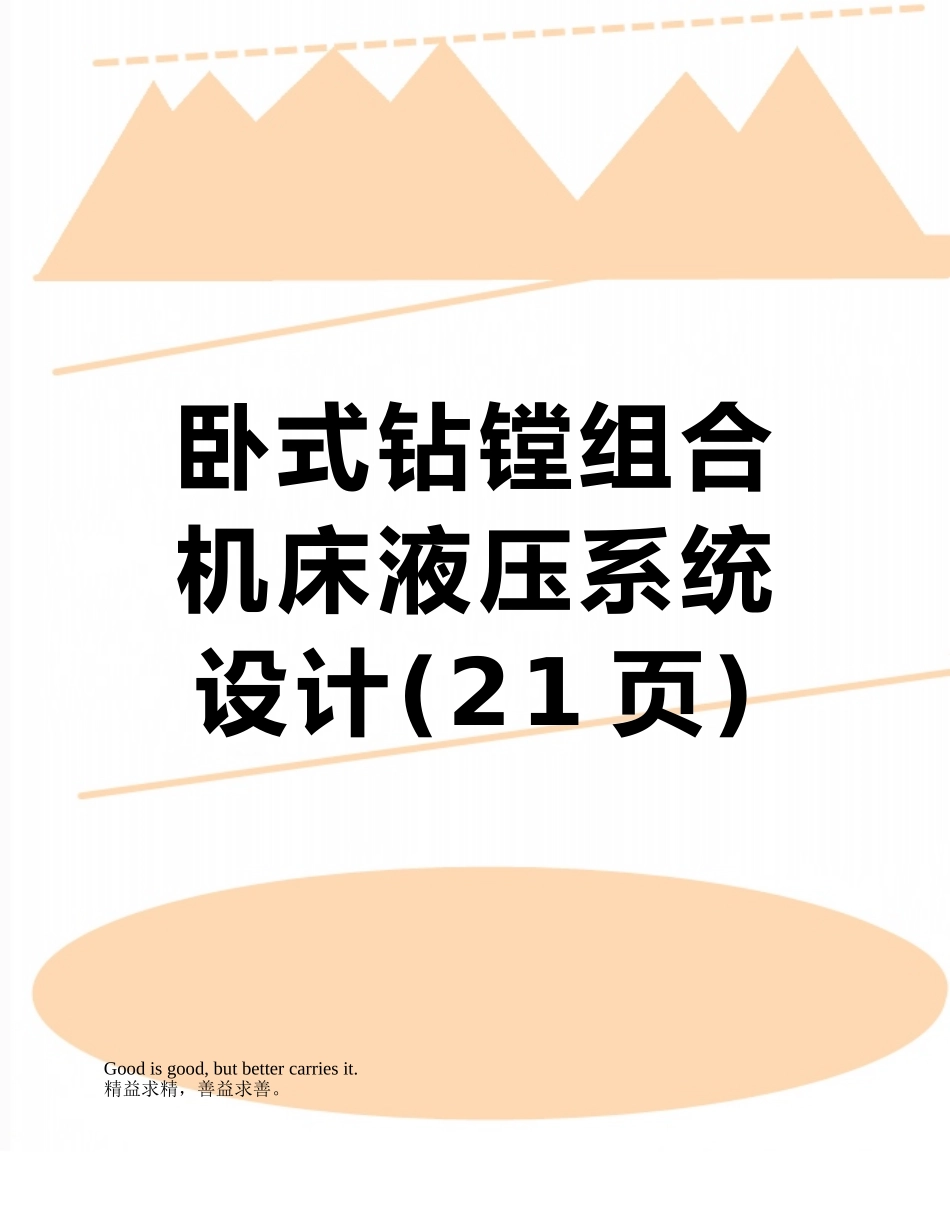 卧式钻镗组合机床液压系统设计(21页)

Good is good, but better carries it.
精益求精，善益求善。